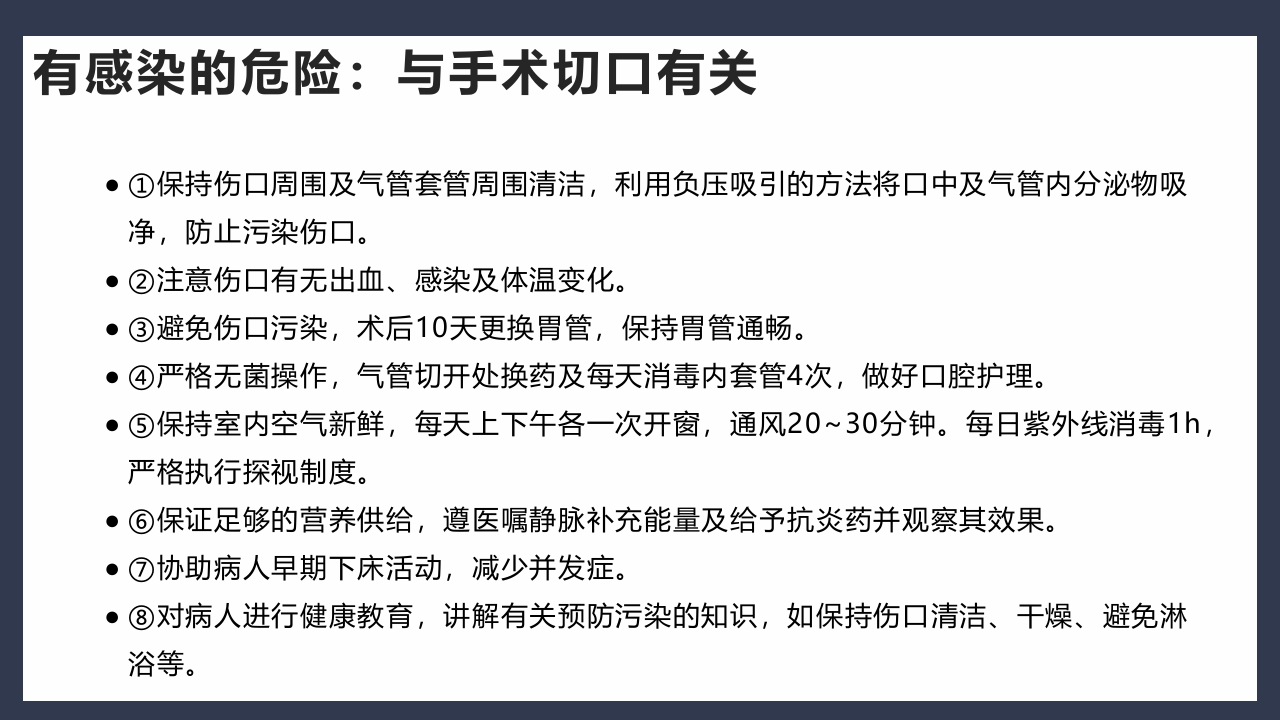 有感染的危险：与手术切口有关

- ①保持伤口周围及气管套管周围清洁，利用负压吸引的方法将口中及气管内分泌物吸净，防止污染伤口。
- ②注意伤口有无出血、感染及体温变化。
- ③避免伤口污染，术后10天更换胃管，保持胃管通畅。
- ④严格无菌操作，气管切开处换药及每天消毒内套管4次，做好口腔护理。
- ⑤保持室内空气新鲜，每天上下午各一次开窗，通风20~30分钟。每日紫外线消毒1h，严格执行探视制度。
- ⑥保证足够的营养供给，遵医嘱静脉补充能量及给予抗炎药并观察其效果。
- ⑦协助病人早期下床活动，减少并发症。
- ⑧对病人进行健康教育，讲解有关预防污染的知识，如保持伤口清洁、干燥、避免淋浴等。